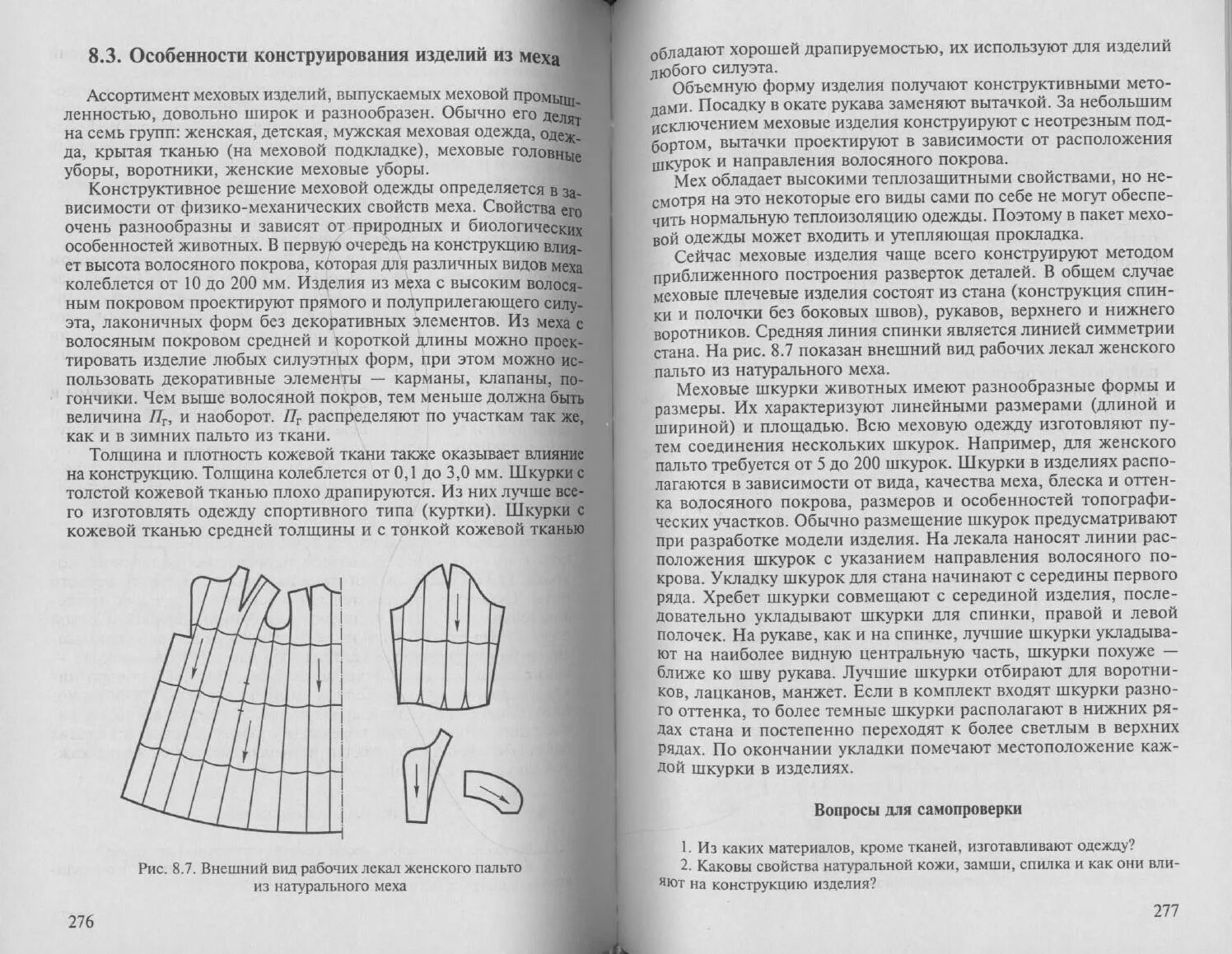 8.3. Особенности конструирования изделий из меха

Ассортимент меховых изделий, выпускаемых меховой промышленностью, довольно широк и разнообразен. Обычно его делят на семь групп: женская, детская, мужская меховая одежда, одежда, крытая тканью (на меховой подкладке), меховые головные уборы, воротники, женские меховые уборы.

Конструктивное решение меховой одежды определяется в зависимости от физико-механических свойств меха. Свойства его очень разнообразны и зависят от природных и биологических особенностей животных. В первую очередь на конструкцию влияет высота волосяного покрова, которая для различных видов меха колеблется от 10 до 200 мм. Изделия из меха с высоким волосяным покровом проектируют прямого и полуприлегающего силуэта, лаконичных форм без декоративных элементов. Из меха с волосяным покровом средней и короткой длины можно проектировать изделие любых силуэтных форм, при этом можно использовать декоративные элементы — карманы, клапаны, погончики. Чем выше волосяной покров, тем меньше должна быть величина $П_г$, и наоборот. $П_г$ распределяют по участкам так же, как и в зимних пальто из ткани.

Толщина и плотность кожевой ткани также оказывает влияние на конструкцию. Толщина колеблется от 0,1 до 3,0 мм. Шкурки с толстой кожевой тканью плохо драпируются. Из них лучше всего изготовлять одежду спортивного типа (куртки). Шкурки с кожевой тканью средней толщины и с тонкой кожевой тканью

Рис. 8.7. Внешний вид рабочих лекал женского пальто из натурального меха

276

обладают хорошей драпируемостью, их используют для изделий любого силуэта.

Объемную форму изделия получают конструктивными методами. Посадку в окате рукава заменяют вытачкой. За небольшим исключением меховые изделия конструируют с неотрезным подбортом, вытачки проектируют в зависимости от расположения шкурок и направления волосяного покрова.

Мех обладает высокими теплозащитными свойствами, но несмотря на это некоторые его виды сами по себе не могут обеспечить нормальную теплоизоляцию одежды. Поэтому в пакет меховой одежды может входить и утепляющая прокладка.

Сейчас меховые изделия чаще всего конструируют методом приближенного построения разверток деталей. В общем случае меховые плечевые изделия состоят из стана (конструкция спинки и полочки без боковых швов), рукавов, верхнего и нижнего воротников. Средняя линия спинки является линией симметрии стана. На рис. 8.7 показан внешний вид рабочих лекал женского пальто из натурального меха.

Меховые шкурки животных имеют разнообразные формы и размеры. Их характеризуют линейными размерами (длиной и шириной) и площадью. Всю меховую одежду изготовляют путем соединения нескольких шкурок. Например, для женского пальто требуется от 5 до 200 шкурок. Шкурки в изделиях располагаются в зависимости от вида, качества меха, блеска и оттенка волосяного покрова, размеров и особенностей топографических участков. Обычно размещение шкурок предусматривают при разработке модели изделия. На лекала наносят линии расположения шкурок с указанием направления волосяного покрова. Укладку шкурок для стана начинают с середины первого ряда. Хребет шкурки совмещают с серединой изделия, последовательно укладывают шкурки для спинки, правой и левой полочек. На рукаве, как и на спинке, лучшие шкурки укладывают на наиболее видную центральную часть, шкурки похуже — ближе ко шву рукава. Лучшие шкурки отбирают для воротников, лацканов, манжет. Если в комплект входят шкурки разного оттенка, то более темные шкурки располагают в нижних рядах стана и постепенно переходят к более светлым в верхних рядах. По окончании укладки помечают местоположение каждой шкурки в изделиях.

Вопросы для самопроверки

1. Из каких материалов, кроме тканей, изготавливают одежду?
2. Каковы свойства натуральной кожи, замши, спилка и как они влияют на конструкцию изделия?

277